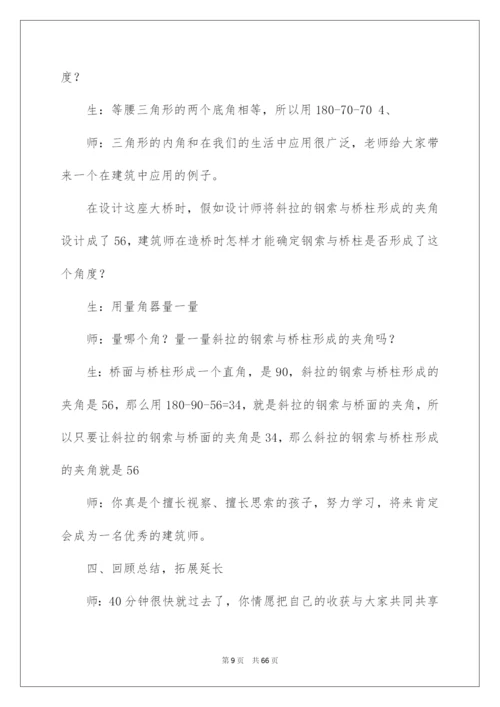 度？

生：等腰三角形的两个底角相等，所以用 180-70-70 4、

师：三角形的内角和在我们的生活中应用很广泛，老师给大家带来一个在建筑中应用的例子。

在设计这座大桥时，假如设计师将斜拉的钢索与桥柱形成的夹角设计成了 56，建筑师在造桥时怎样才能确定钢索与桥柱是否形成了这个角度？

生：用量角器量一量

师：量哪个角？量一量斜拉的钢索与桥柱形成的夹角吗？

生：桥面与桥柱形成一个直角，是 90，斜拉的钢索与桥柱形成的夹角是 56，那么用 180-90-56=34，就是斜拉的钢索与桥面的夹角，所以只要让斜拉的钢索与桥面的夹角是 34，那么斜拉的钢索与桥柱形成的夹角就是 56

师：你真是个擅长视察、擅长思索的孩子，努力学习，将来肯定会成为一名优秀的建筑师。

四、回顾总结，拓展延长

师：40 分钟很快就过去了，你情愿把自己的收获与大家共同共享

第 9 页　共 66 页